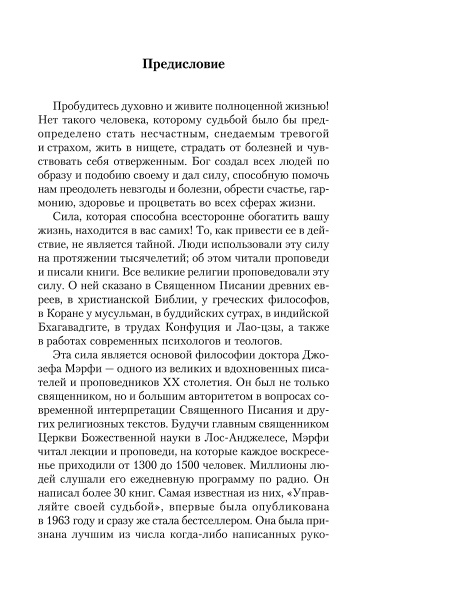 Предисловие

Пробудитесь духовно и живите полноценной жизнью! Нет такого человека, которому судьбой было бы предопределено стать несчастным, снедаемым тревогой и страхом, жить в нищете, страдать от болезней и чувствовать себя отверженным. Бог создал всех людей по образу и подобию своему и дал силу, способную помочь нам преодолеть невзгоды и болезни, обрести счастье, гармонию, здоровье и процветать во всех сферах жизни.

Сила, которая способна всесторонне обогатить вашу жизнь, находится в вас самих! То, как привести ее в действие, не является тайной. Люди использовали эту силу на протяжении тысячелетий; об этом читали проповеди и писали книги. Все великие религии проповедовали эту силу. О ней сказано в Священном Писании древних евреев, в христианской Библии, у греческих философов, в Коране у мусульман, в буддийских сутрах, в индийской Бхагавадгите, в трудах Конфуция и Лао-цзы, а также в работах современных психологов и теологов.

Эта сила является основой философии доктора Джозефа Мэрфи — одного из великих и вдохновенных писателей и проповедников XX столетия. Он был не только священником, но и большим авторитетом в вопросах современной интерпретации Священного Писания и других религиозных текстов. Будучи главным священником Церкви Божественной науки в Лос-Анджелесе, Мэрфи читал лекции и проповеди, на которые каждое воскресенье приходили от 1300 до 1500 человек. Миллионы людей слушали его ежедневную программу по радио. Он написал более 30 книг. Самая известная из них, «Управляйте своей судьбой», впервые была опубликована в 1963 году и сразу же стала бестселлером. Она была признана лучшим из числа когда-либо написанных руко-